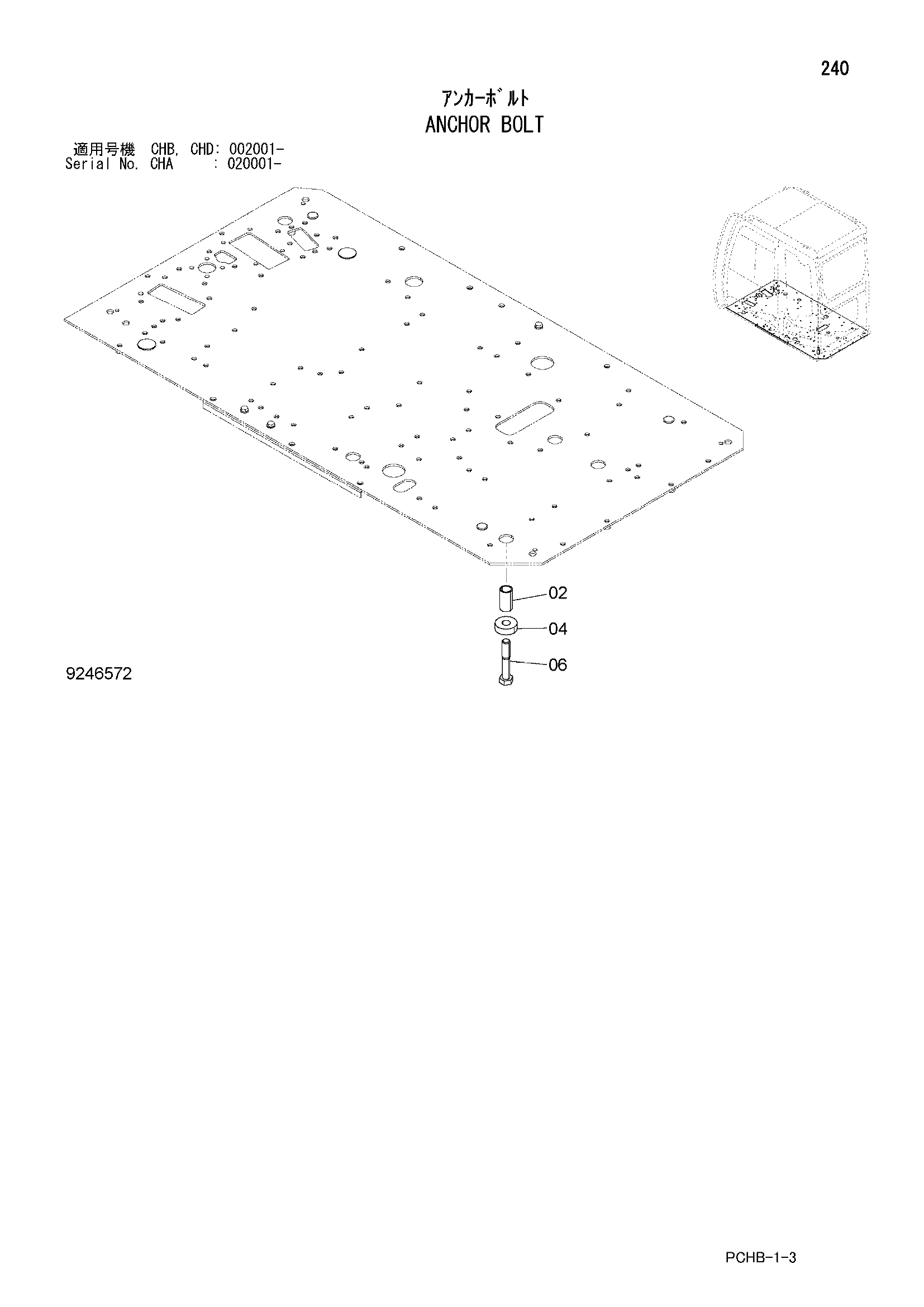 240

ｱﾝｶｰﾎﾞﾙﾄ
ANCHOR BOLT

適用号機 CHB, CHD: 002001-
Serial No. CHA : 020001-

02
04
06

9246572

PCHB-1-3